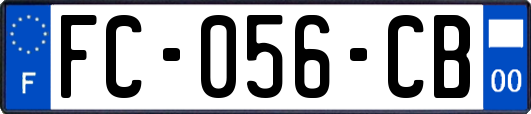 F
FC-056-CB
00